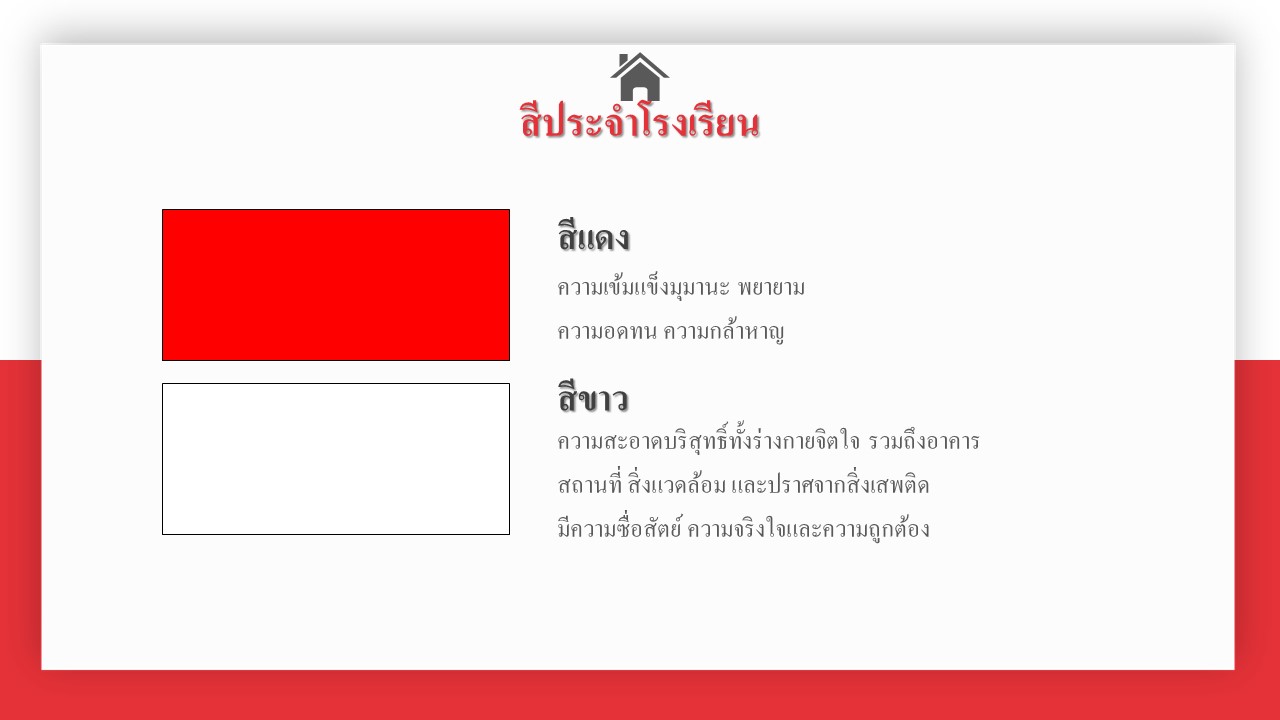 สีประจำโรงเรียน

สีแดง

ความเข้มแข็งมุมานะ พยายาม

ความอดทน ความกล้าหาญ

สีขาว

ความสะอาดบริสุทธิ์ทั้งร่างกายจิตใจ รวมถึงอาคาร

สถานที่ สิ่งแวดล้อม และปราศจากสิ่งเสพติด

มีความซื่อสัตย์ ความจริงใจและความถูกต้อง